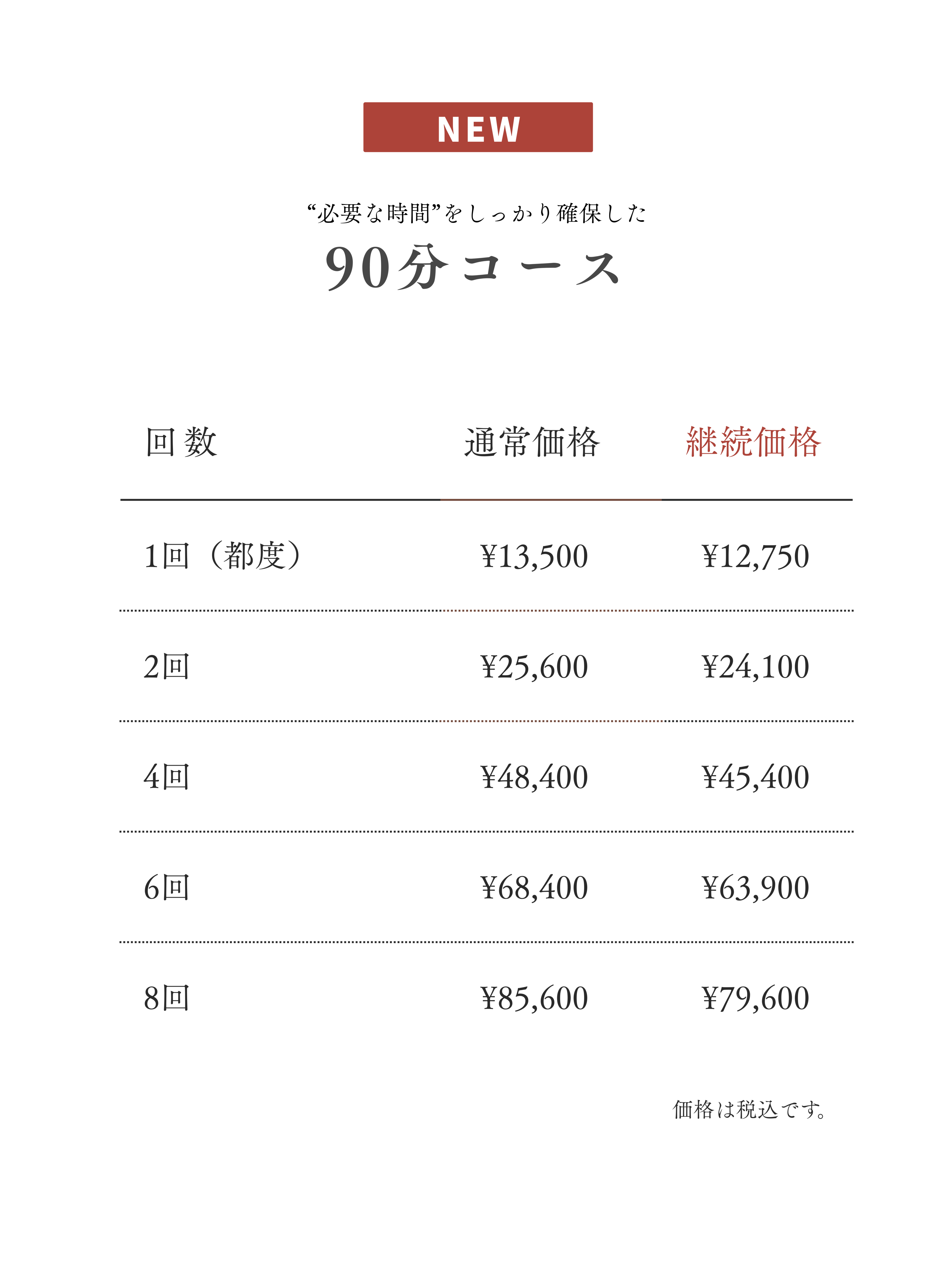 NEW

“必要な時間”をしっかり確保した

90分コース

| 回数 | 通常価格 | 継続価格 |
|---|---|---|
| 1回（都度） | ¥13,500 | ¥12,750 |
| 2回 | ¥25,600 | ¥24,100 |
| 4回 | ¥48,400 | ¥45,400 |
| 6回 | ¥68,400 | ¥63,900 |
| 8回 | ¥85,600 | ¥79,600 |

価格は税込です。